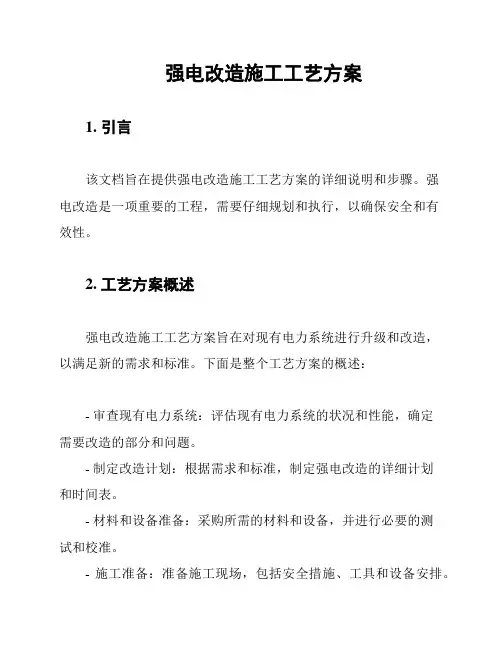 强电改造施工工艺方案

1. 引言

该文档旨在提供强电改造施工工艺方案的详细说明和步骤。强电改造是一项重要的工程，需要仔细规划和执行，以确保安全和有效性。

2. 工艺方案概述

强电改造施工工艺方案旨在对现有电力系统进行升级和改造，以满足新的需求和标准。下面是整个工艺方案的概述：

- 审查现有电力系统：评估现有电力系统的状况和性能，确定需要改造的部分和问题。
- 制定改造计划：根据需求和标准，制定强电改造的详细计划和时间表。
- 材料和设备准备：采购所需的材料和设备，并进行必要的测试和校准。
- 施工准备：准备施工现场，包括安全措施、工具和设备安排。